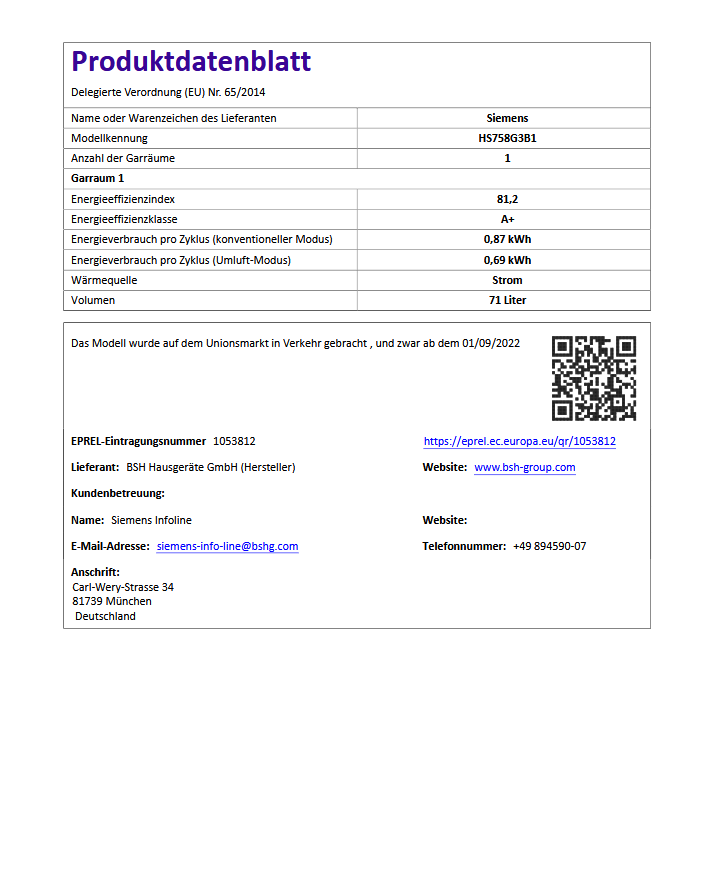 Produktdatenblatt

Delegierte Verordnung (EU) Nr. 65/2014

| Name oder Warenzeichen des Lieferanten | Siemens |
|---|---|
| Modellkennung | HS758G3B1 |
| Anzahl der Garräume | 1 |
| Garraum 1 | |
| Energieeffizienzindex | 81,2 |
| Energieeffizienzklasse | A+ |
| Energieverbrauch pro Zyklus (konventioneller Modus) | 0,87 kWh |
| Energieverbrauch pro Zyklus (Umluft-Modus) | 0,69 kWh |
| Wärmequelle | Strom |
| Volumen | 71 Liter |

Das Modell wurde auf dem Unionsmarkt in Verkehr gebracht , und zwar ab dem 01/09/2022

EPREL-Eintragungsnummer 1053812

https://eprel.ec.europa.eu/qr/1053812

Lieferant: BSH Hausgeräte GmbH (Hersteller)

Website: www.bsh-group.com

Kundenbetreuung:

Name: Siemens Infoline

Website:

E-Mail-Adresse: siemens-info-line@bshg.com

Telefonnummer: +49 894590-07

Anschrift:
Carl-Wery-Strasse 34
81739 München
Deutschland